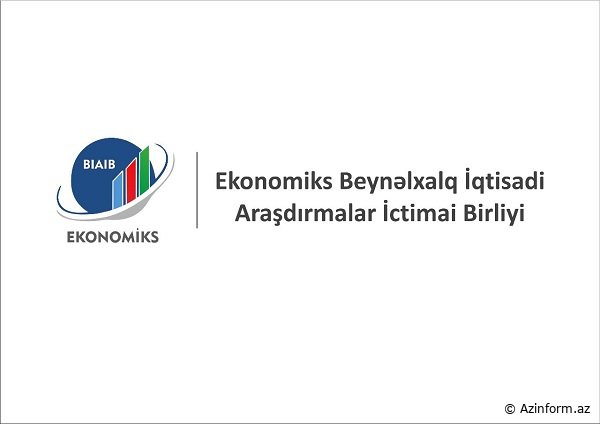 BIAIB
EKONOMİKS

Ekonomiks Beynəlxalq İqtisadi Araşdırmalar İctimai Birliyi

© Azinform.az